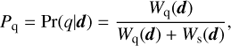 $P_{\mathrm{q}} = \Pr(q|\boldsymbol{d}) = \frac{W_{\mathrm{q}}(\boldsymbol{d})}{W_{\mathrm{q}}(\boldsymbol{d}) + W_{\mathrm{s}}(\boldsymbol{d})},$